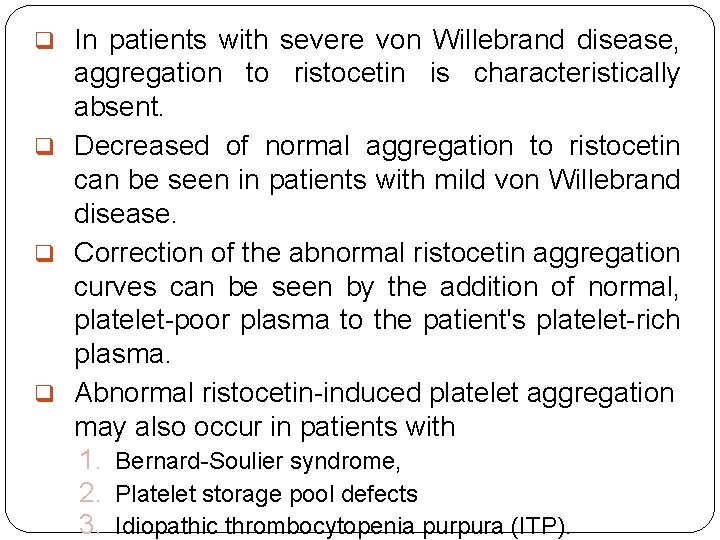 ❑ In patients with severe von Willebrand disease, aggregation to ristocetin is characteristically absent.

❑ Decreased of normal aggregation to ristocetin can be seen in patients with mild von Willebrand disease.

❑ Correction of the abnormal ristocetin aggregation curves can be seen by the addition of normal, platelet-poor plasma to the patient's platelet-rich plasma.

❑ Abnormal ristocetin-induced platelet aggregation may also occur in patients with

1. Bernard-Soulier syndrome,
2. Platelet storage pool defects
3. Idiopathic thrombocytopenia purpura (ITP).